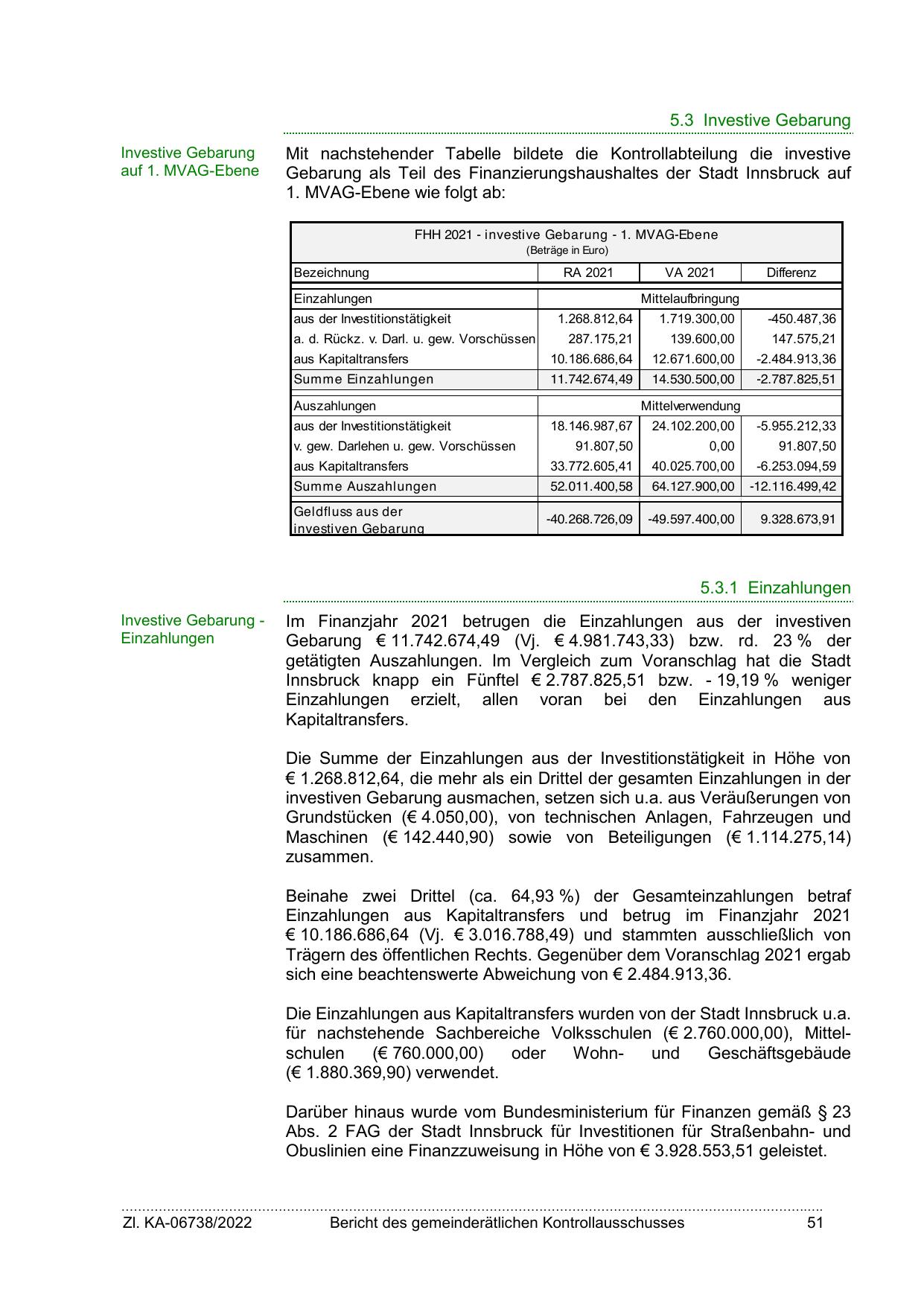 5.3 Investive Gebarung

Investive Gebarung auf 1. MVAG-Ebene

Mit nachstehender Tabelle bildete die Kontrollabteilung die investive Gebarung als Teil des Finanzierungshaushaltes der Stadt Innsbruck auf 1. MVAG-Ebene wie folgt ab:

FHH 2021 - investive Gebarung - 1. MVAG-Ebene
(Beträge in Euro)

| Bezeichnung | RA 2021 | VA 2021 | Differenz |
|---|---|---|---|
| Einzahlungen | Mittelaufbringung | | |
| aus der Investitionstätigkeit | 1.268.812,64 | 1.719.300,00 | -450.487,36 |
| a. d. Rückz. v. Darl. u. gew. Vorschüssen | 287.175,21 | 139.600,00 | 147.575,21 |
| aus Kapitaltransfers | 10.186.686,64 | 12.671.600,00 | -2.484.913,36 |
| Summe Einzahlungen | 11.742.674,49 | 14.530.500,00 | -2.787.825,51 |
| Auszahlungen | Mittelverwendung | | |
| aus der Investitionstätigkeit | 18.146.987,67 | 24.102.200,00 | -5.955.212,33 |
| v. gew. Darlehen u. gew. Vorschüssen | 91.807,50 | 0,00 | 91.807,50 |
| aus Kapitaltransfers | 33.772.605,41 | 40.025.700,00 | -6.253.094,59 |
| Summe Auszahlungen | 52.011.400,58 | 64.127.900,00 | -12.116.499,42 |
| Geldfluss aus der investiven Gebarung | -40.268.726,09 | -49.597.400,00 | 9.328.673,91 |

5.3.1 Einzahlungen

Investive Gebarung - Einzahlungen

Im Finanzjahr 2021 betrugen die Einzahlungen aus der investiven Gebarung € 11.742.674,49 (Vj. € 4.981.743,33) bzw. rd. 23 % der getätigten Auszahlungen. Im Vergleich zum Voranschlag hat die Stadt Innsbruck knapp ein Fünftel € 2.787.825,51 bzw. - 19,19 % weniger Einzahlungen erzielt, allen voran bei den Einzahlungen aus Kapitaltransfers.

Die Summe der Einzahlungen aus der Investitionstätigkeit in Höhe von € 1.268.812,64, die mehr als ein Drittel der gesamten Einzahlungen in der investiven Gebarung ausmachen, setzen sich u.a. aus Veräußerungen von Grundstücken (€ 4.050,00), von technischen Anlagen, Fahrzeugen und Maschinen (€ 142.440,90) sowie von Beteiligungen (€ 1.114.275,14) zusammen.

Beinahe zwei Drittel (ca. 64,93 %) der Gesamteinzahlungen betraf Einzahlungen aus Kapitaltransfers und betrug im Finanzjahr 2021 € 10.186.686,64 (Vj. € 3.016.788,49) und stammten ausschließlich von Trägern des öffentlichen Rechts. Gegenüber dem Voranschlag 2021 ergab sich eine beachtenswerte Abweichung von € 2.484.913,36.

Die Einzahlungen aus Kapitaltransfers wurden von der Stadt Innsbruck u.a. für nachstehende Sachbereiche Volksschulen (€ 2.760.000,00), Mittelschulen (€ 760.000,00) oder Wohn- und Geschäftsgebäude (€ 1.880.369,90) verwendet.

Darüber hinaus wurde vom Bundesministerium für Finanzen gemäß § 23 Abs. 2 FAG der Stadt Innsbruck für Investitionen für Straßenbahn- und Obuslinien eine Finanzzuweisung in Höhe von € 3.928.553,51 geleistet.

Zl. KA-06738/2022 Bericht des gemeinderätlichen Kontrollausschusses 51